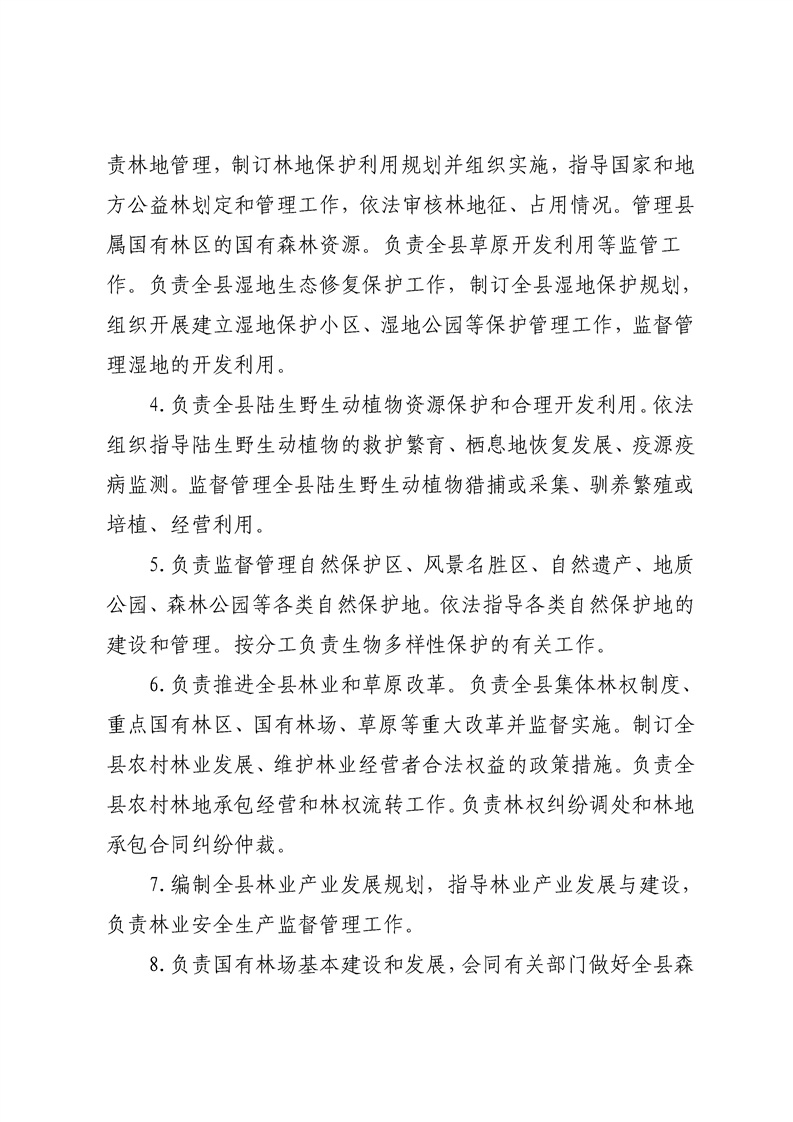 责林地管理，制订林地保护利用规划并组织实施，指导国家和地方公益林划定和管理工作，依法审核林地征、占用情况。管理县属国有林区的国有森林资源。负责全县草原开发利用等监管工作。负责全县湿地生态修复保护工作，制订全县湿地保护规划，组织开展建立湿地保护小区、湿地公园等保护管理工作，监督管理湿地的开发利用。

4.负责全县陆生野生动植物资源保护和合理开发利用。依法组织指导陆生野生动植物的救护繁育、栖息地恢复发展、疫源疫病监测。监督管理全县陆生野生动植物猎捕或采集、驯养繁殖或培植、经营利用。

5.负责监督管理自然保护区、风景名胜区、自然遗产、地质公园、森林公园等各类自然保护地。依法指导各类自然保护地的建设和管理。按分工负责生物多样性保护的有关工作。

6.负责推进全县林业和草原改革。负责全县集体林权制度、重点国有林区、国有林场、草原等重大改革并监督实施。制订全县农村林业发展、维护林业经营者合法权益的政策措施。负责全县农村林地承包经营和林权流转工作。负责林权纠纷调处和林地承包合同纠纷仲裁。

7.编制全县林业产业发展规划，指导林业产业发展与建设，负责林业安全生产监督管理工作。

8.负责国有林场基本建设和发展，会同有关部门做好全县森